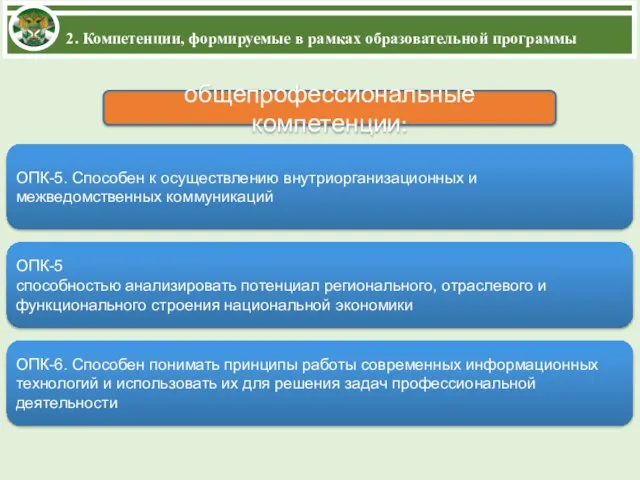 2. Компетенции, формируемые в рамках образовательной программы

общепрофессиональные компетенции:

ОПК-5. Способен к осуществлению внутриорганизационных и межведомственных коммуникаций

ОПК-5
способностью анализировать потенциал регионального, отраслевого и функционального строения национальной экономики

ОПК-6. Способен понимать принципы работы современных информационных технологий и использовать их для решения задач профессиональной деятельности